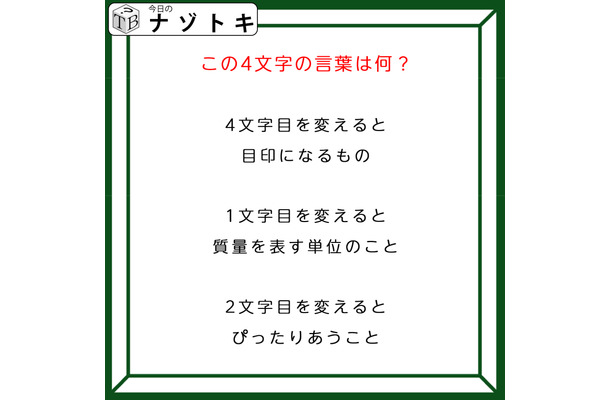 TB 今日の ナゾトキ

この4文字の言葉は何？

4文字目を変えると
目印になるもの

1文字目を変えると
質量を表す単位のこと

2文字目を変えると
ぴったりあうこと